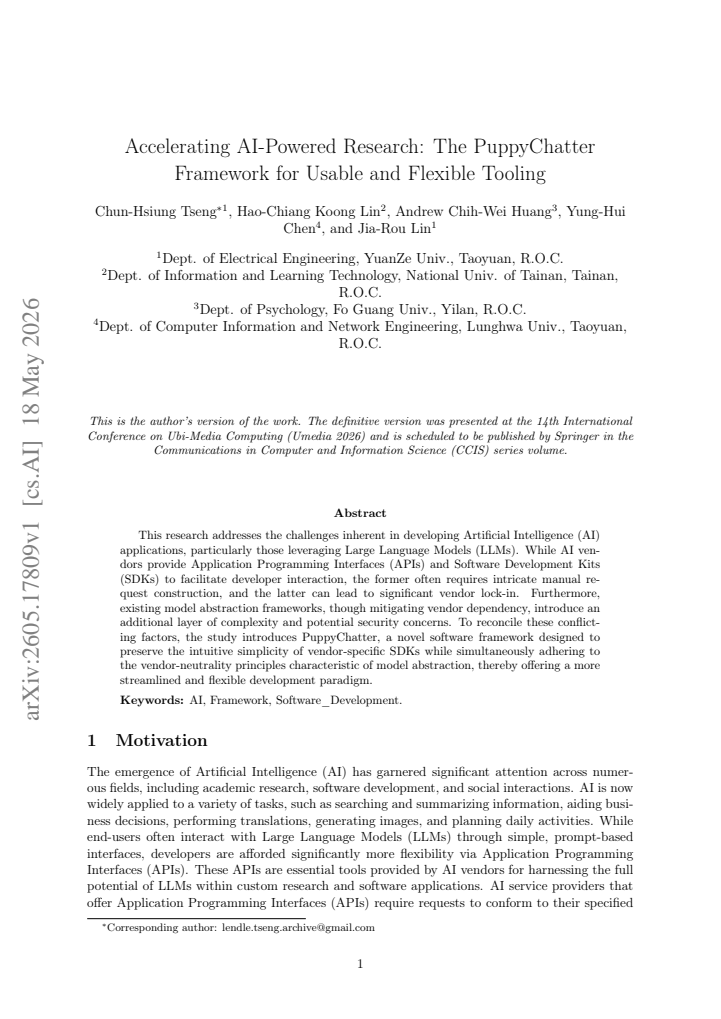 Accelerating AI-Powered Research: The PuppyChatter Framework for Usable and Flexible Tooling

Chun-Hsiung Tseng$^{*1}$, Hao-Chiang Koong Lin$^{2}$, Andrew Chih-Wei Huang$^{3}$, Yung-Hui Chen$^{4}$, and Jia-Rou Lin$^{1}$

$^{1}$Dept. of Electrical Engineering, YuanZe Univ., Taoyuan, R.O.C.
$^{2}$Dept. of Information and Learning Technology, National Univ. of Tainan, Tainan, R.O.C.
$^{3}$Dept. of Psychology, Fo Guang Univ., Yilan, R.O.C.
$^{4}$Dept. of Computer Information and Network Engineering, Lunghwa Univ., Taoyuan, R.O.C.

This is the author's version of the work. The definitive version was presented at the 14th International Conference on Ubi-Media Computing (Umedia 2026) and is scheduled to be published by Springer in the Communications in Computer and Information Science (CCIS) series volume.

Abstract

This research addresses the challenges inherent in developing Artificial Intelligence (AI) applications, particularly those leveraging Large Language Models (LLMs). While AI vendors provide Application Programming Interfaces (APIs) and Software Development Kits (SDKs) to facilitate developer interaction, the former often requires intricate manual request construction, and the latter can lead to significant vendor lock-in. Furthermore, existing model abstraction frameworks, though mitigating vendor dependency, introduce an additional layer of complexity and potential security concerns. To reconcile these conflicting factors, the study introduces PuppyChatter, a novel software framework designed to preserve the intuitive simplicity of vendor-specific SDKs while simultaneously adhering to the vendor-neutrality principles characteristic of model abstraction, thereby offering a more streamlined and flexible development paradigm.

Keywords: AI, Framework, Software_Development.

1 Motivation

The emergence of Artificial Intelligence (AI) has garnered significant attention across numerous fields, including academic research, software development, and social interactions. AI is now widely applied to a variety of tasks, such as searching and summarizing information, aiding business decisions, performing translations, generating images, and planning daily activities. While end-users often interact with Large Language Models (LLMs) through simple, prompt-based interfaces, developers are afforded significantly more flexibility via Application Programming Interfaces (APIs). These APIs are essential tools provided by AI vendors for harnessing the full potential of LLMs within custom research and software applications. AI service providers that offer Application Programming Interfaces (APIs) require requests to conform to their specified

$^{*}$Corresponding author: lendle.tseng.archive@gmail.com

1

arXiv:2605.17809v1 [cs.AI] 18 May 2026